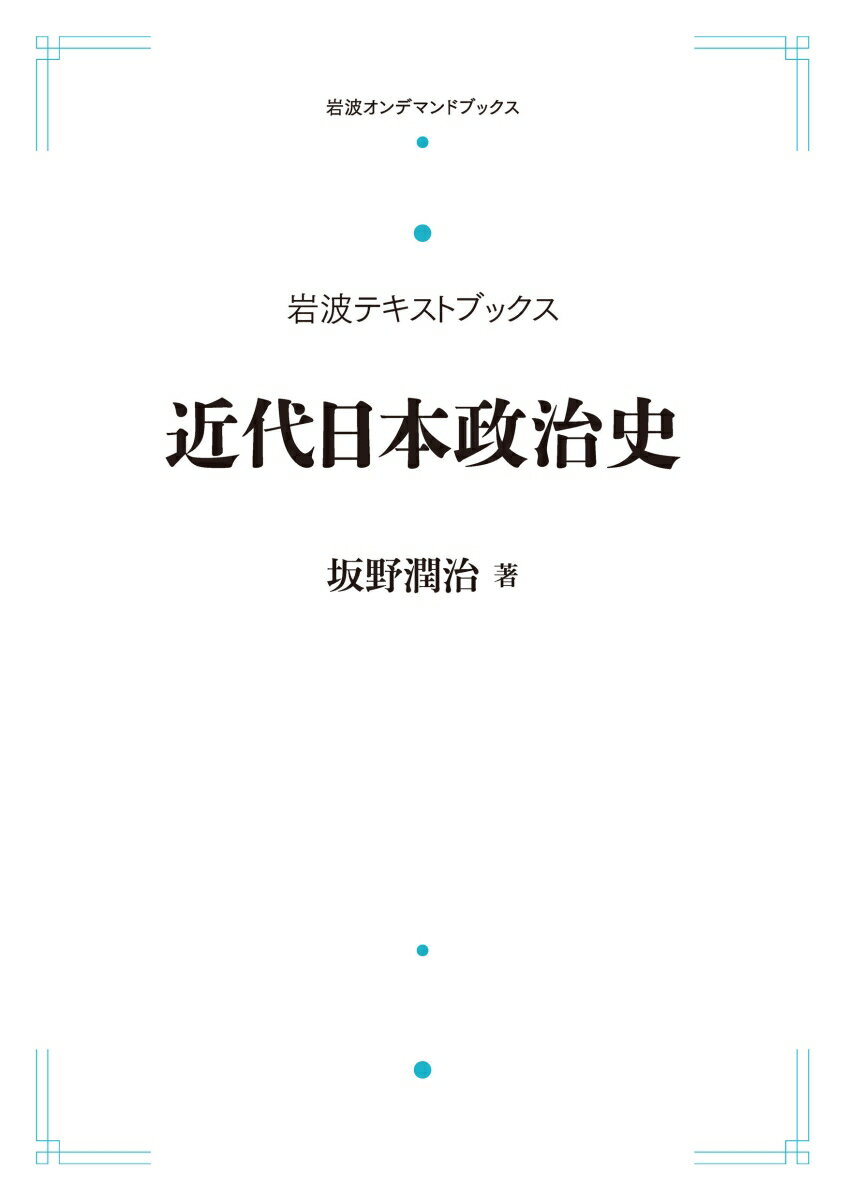 岩波オンデマンドブックス

岩波テキストブックス

近代日本政治史

坂野潤治 著